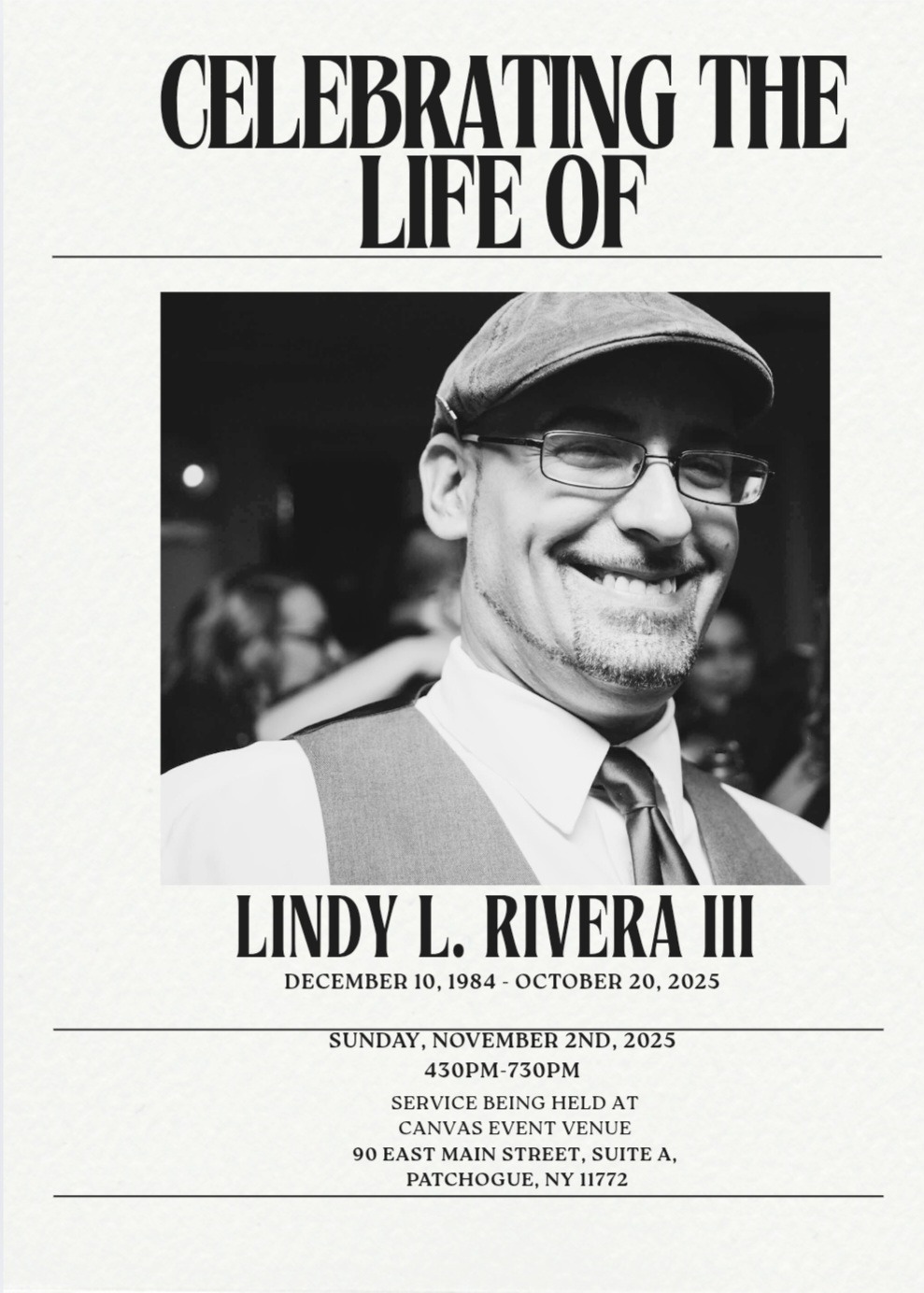 CELEBRATING THE LIFE OF

LINDY L. RIVERA III
DECEMBER 10, 1984 - OCTOBER 20, 2025

SUNDAY, NOVEMBER 2ND, 2025
430PM-730PM
SERVICE BEING HELD AT
CANVAS EVENT VENUE
90 EAST MAIN STREET, SUITE A,
PATCHOGUE, NY 11772